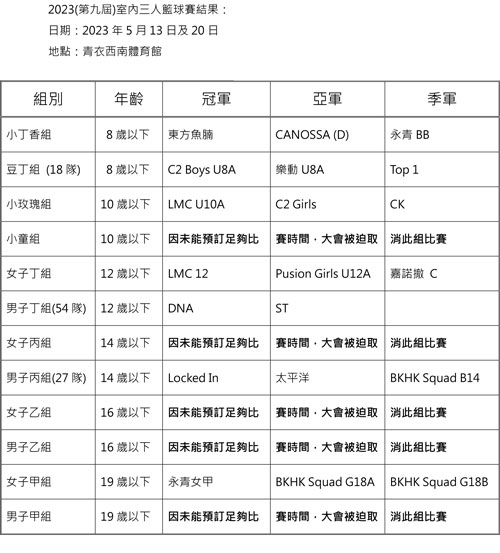 2023(第九屆)室內三人籃球賽結果：
日期：2023 年 5 月 13 日及 20 日
地點：青衣西南體育館

| 組別 | 年齡 | 冠軍 | 亞軍 | 季軍 |
|---|---|---|---|---|
| 小丁香組 | 8 歲以下 | 東方魚腩 | CANOSSA (D) | 永青 BB |
| 豆丁組 (18 隊) | 8 歲以下 | C2 Boys U8A | 樂動 U8A | Top 1 |
| 小玫瑰組 | 10 歲以下 | LMC U10A | C2 Girls | CK |
| 小童組 | 10 歲以下 | 因未能預訂足夠比 | 賽時間，大會被迫取 | 消此組比賽 |
| 女子丁組 | 12 歲以下 | LMC 12 | Pusion Girls U12A | 嘉諾撒 C |
| 男子丁組(54 隊) | 12 歲以下 | DNA | ST | |
| 女子丙組 | 14 歲以下 | 因未能預訂足夠比 | 賽時間，大會被迫取 | 消此組比賽 |
| 男子丙組(27 隊) | 14 歲以下 | Locked In | 太平洋 | BKHK Squad B14 |
| 女子乙組 | 16 歲以下 | 因未能預訂足夠比 | 賽時間，大會被迫取 | 消此組比賽 |
| 男子乙組 | 16 歲以下 | 因未能預訂足夠比 | 賽時間，大會被迫取 | 消此組比賽 |
| 女子甲組 | 19 歲以下 | 永青女甲 | BKHK Squad G18A | BKHK Squad G18B |
| 男子甲組 | 19 歲以下 | 因未能預訂足夠比 | 賽時間，大會被迫取 | 消此組比賽 |